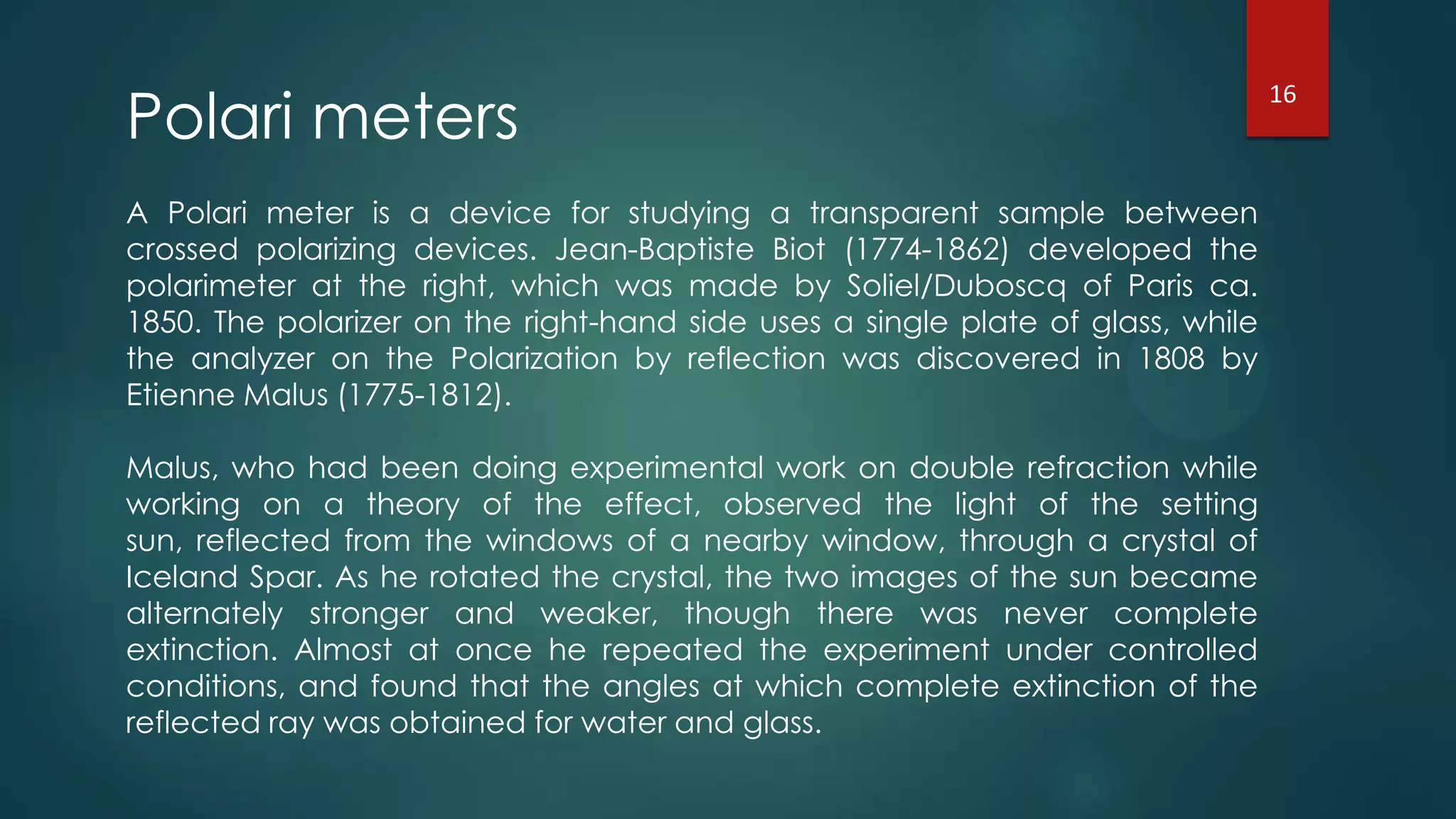 16

Polari meters

A Polari meter is a device for studying a transparent sample between crossed polarizing devices. Jean-Baptiste Biot (1774-1862) developed the polarimeter at the right, which was made by Soliel/Duboscq of Paris ca. 1850. The polarizer on the right-hand side uses a single plate of glass, while the analyzer on the Polarization by reflection was discovered in 1808 by Etienne Malus (1775-1812).

Malus, who had been doing experimental work on double refraction while working on a theory of the effect, observed the light of the setting sun, reflected from the windows of a nearby window, through a crystal of Iceland Spar. As he rotated the crystal, the two images of the sun became alternately stronger and weaker, though there was never complete extinction. Almost at once he repeated the experiment under controlled conditions, and found that the angles at which complete extinction of the reflected ray was obtained for water and glass.